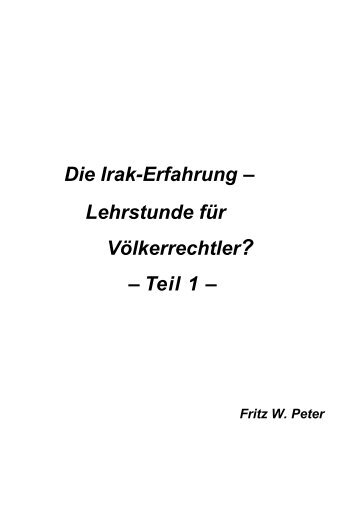 Die Irak-Erfahrung –

Lehrstunde für

Völkerrechtler?

– Teil 1 –

Fritz W. Peter